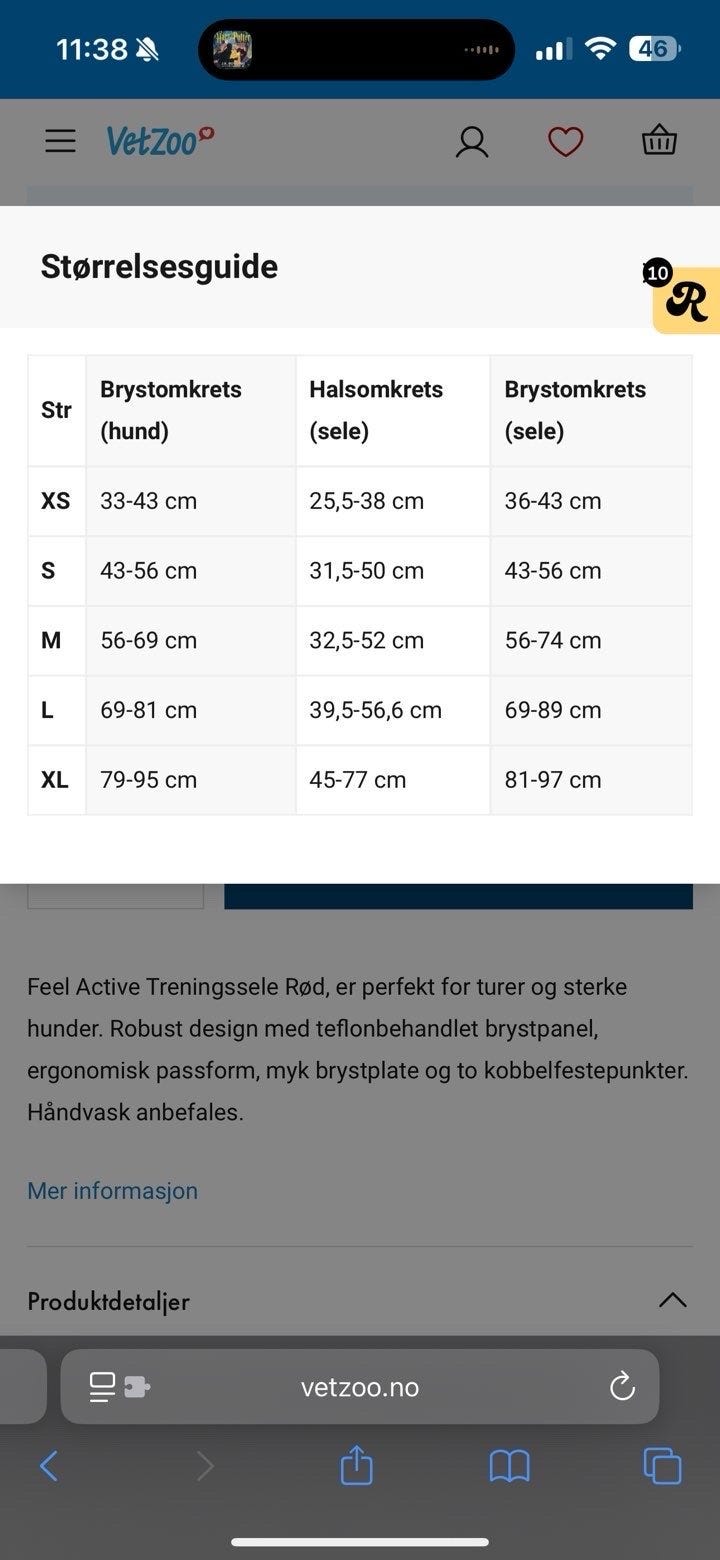 11:38 46

VetZoo

Størrelsesguide

10 R

| Str | Brystomkrets (hund) | Halsomkrets (sele) | Brystomkrets (sele) |
|---|---|---|---|
| XS | 33-43 cm | 25,5-38 cm | 36-43 cm |
| S | 43-56 cm | 31,5-50 cm | 43-56 cm |
| M | 56-69 cm | 32,5-52 cm | 56-74 cm |
| L | 69-81 cm | 39,5-56,6 cm | 69-89 cm |
| XL | 79-95 cm | 45-77 cm | 81-97 cm |

Feel Active Treningssele Rød, er perfekt for turer og sterke hunder. Robust design med teflonbehandlet brystpanel, ergonomisk passform, myk brystplate og to kobbelfestepunkter. Håndvask anbefales.

Mer informasjon

Produktdetaljer

vetzoo.no